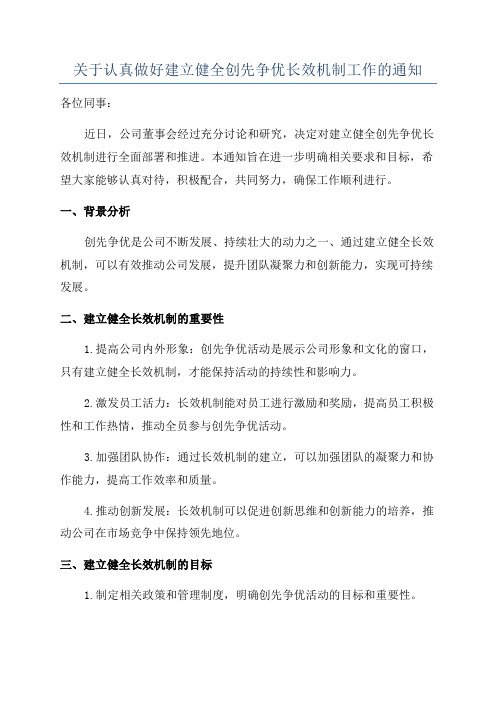 关于认真做好建立健全创先争优长效机制工作的通知

各位同事：

近日，公司董事会经过充分讨论和研究，决定对建立健全创先争优长效机制进行全面部署和推进。本通知旨在进一步明确相关要求和目标，希望大家能够认真对待，积极配合，共同努力，确保工作顺利进行。

一、背景分析

创先争优是公司不断发展、持续壮大的动力之一、通过建立健全长效机制，可以有效推动公司发展，提升团队凝聚力和创新能力，实现可持续发展。

二、建立健全长效机制的重要性

1.提高公司内外形象：创先争优活动是展示公司形象和文化的窗口，只有建立健全长效机制，才能保持活动的持续性和影响力。

2.激发员工活力：长效机制能对员工进行激励和奖励，提高员工积极性和工作热情，推动全员参与创先争优活动。

3.加强团队协作：通过长效机制的建立，可以加强团队的凝聚力和协作能力，提高工作效率和质量。

4.推动创新发展：长效机制可以促进创新思维和创新能力的培养，推动公司在市场竞争中保持领先地位。

三、建立健全长效机制的目标

1.制定相关政策和管理制度，明确创先争优活动的目标和重要性。